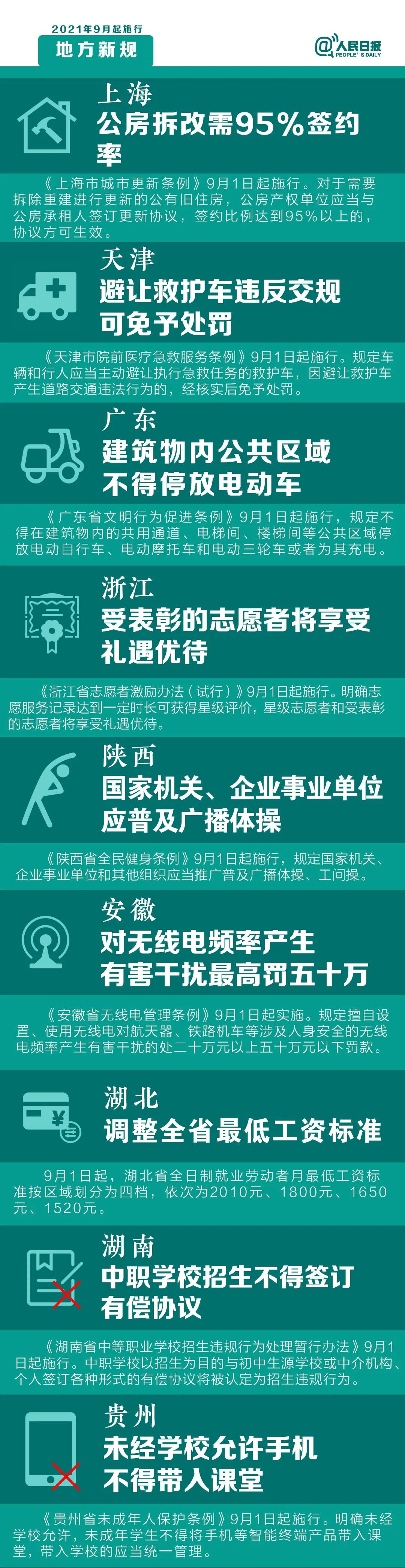 2021年9月起施行
地方新规

@人民日报
PEOPLE'S DAILY

上海
公房拆改需95%签约率

《上海市城市更新条例》9月1日起施行。对于需要拆除重建进行更新的公有旧住房，公房产权单位应当与公房承租人签订更新协议，签约比例达到95%以上的，协议方可生效。

天津
避让救护车违反交规可免予处罚

《天津市院前医疗急救服务条例》9月1日起施行。规定车辆和行人应当主动避让执行急救任务的救护车，因避让救护车产生道路交通违法行为的，经核实后免予处罚。

广东
建筑物内公共区域不得停放电动车

《广东省文明行为促进条例》9月1日起施行，规定不得在建筑物内的共用通道、电梯间、楼梯间等公共区域停放电动自行车、电动摩托车和电动三轮车或者为其充电。

浙江
受表彰的志愿者将享受礼遇优待

《浙江省志愿者激励办法（试行）》9月1日起施行。明确志愿服务记录达到一定时长可获得星级评价，星级志愿者和受表彰的志愿者将享受礼遇优待。

陕西
国家机关、企业事业单位应普及广播体操

《陕西省全民健身条例》9月1日起施行，规定国家机关、企业事业单位和其他组织应当推广普及广播体操、工间操。

安徽
对无线电频率产生有害干扰最高罚五十万

《安徽省无线电管理条例》9月1日起实施。规定擅自设置、使用无线电对航天器、铁路机车等涉及人身安全的无线电频率产生有害干扰的处二十万元以上五十万元以下罚款。

湖北
调整全省最低工资标准

9月1日起，湖北省全日制就业劳动者月最低工资标准按区域划分为四档，依次为2010元、1800元、1650元、1520元。

湖南
中职学校招生不得签订有偿协议

《湖南省中等职业学校招生违规行为处理暂行办法》9月1日起施行。中职学校以招生为目的与初中生源学校或中介机构、个人签订各种形式的有偿协议将被认定为招生违规行为。

贵州
未经学校允许手机不得带入课堂

《贵州省未成年人保护条例》9月1日起施行。明确未经学校允许，未成年学生不得将手机等智能终端产品带入课堂，带入学校的应当统一管理。